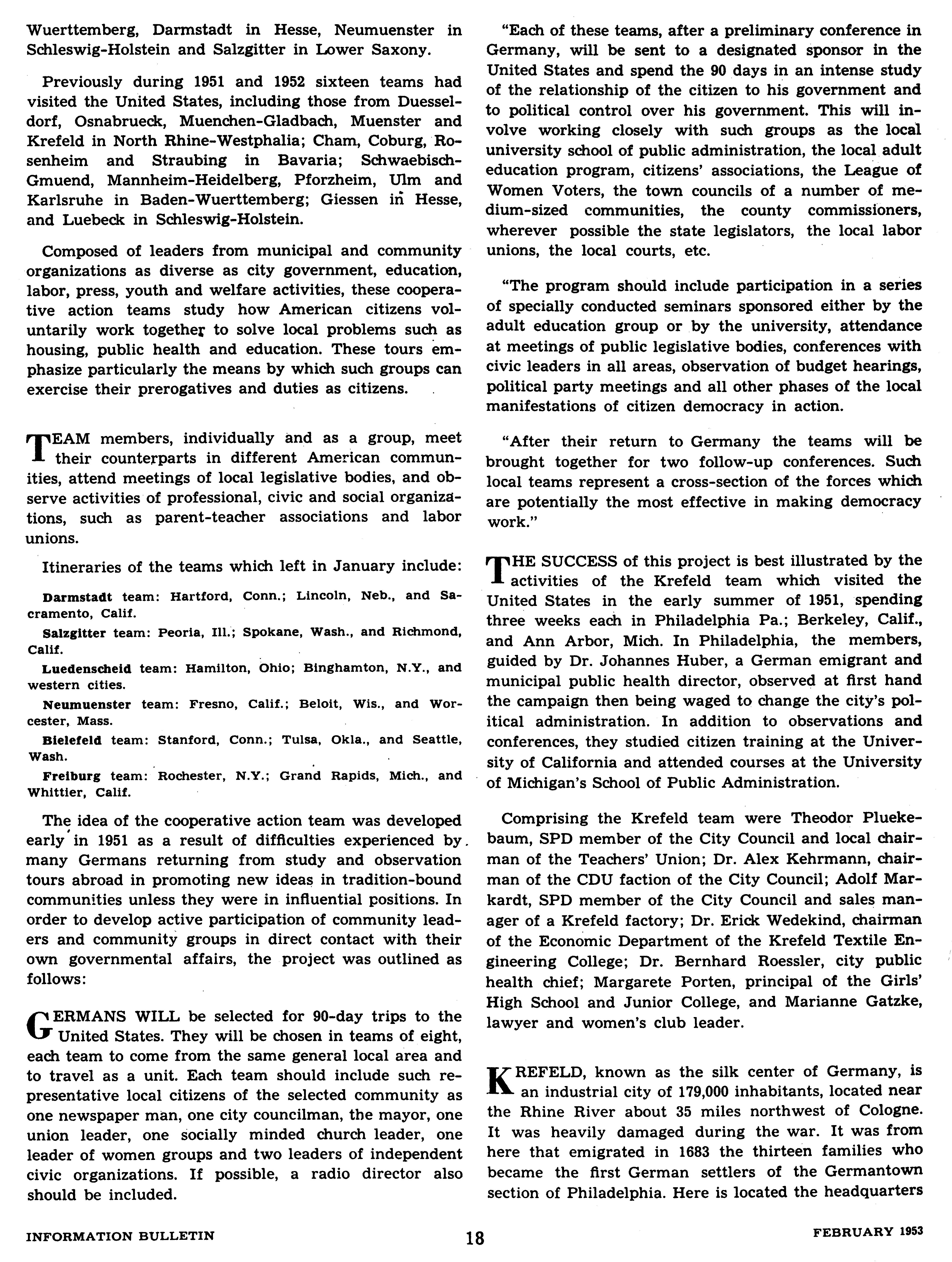 Wuerttemberg, Darmstadt in Hesse, Neumuenster in Schleswig-Holstein and Salzgitter in Lower Saxony.

Previously during 1951 and 1952 sixteen teams had visited the United States, including those from Duesseldorf, Osnabrueck, Muenchen-Gladbach, Muenster and Krefeld in North Rhine-Westphalia; Cham, Coburg, Rosenheim and Straubing in Bavaria; Schwaebisch-Gmuend, Mannheim-Heidelberg, Pforzheim, Ulm and Karlsruhe in Baden-Wuerttemberg; Giessen in Hesse, and Luebeck in Schleswig-Holstein.

Composed of leaders from municipal and community organizations as diverse as city government, education, labor, press, youth and welfare activities, these cooperative action teams study how American citizens voluntarily work together to solve local problems such as housing, public health and education. These tours emphasize particularly the means by which such groups can exercise their prerogatives and duties as citizens.

TEAM members, individually and as a group, meet their counterparts in different American communities, attend meetings of local legislative bodies, and observe activities of professional, civic and social organizations, such as parent-teacher associations and labor unions.

Itineraries of the teams which left in January include:

Darmstadt team: Hartford, Conn.; Lincoln, Neb., and Sacramento, Calif.

Salzgitter team: Peoria, Ill.; Spokane, Wash., and Richmond, Calif.

Luedenscheid team: Hamilton, Ohio; Binghamton, N.Y., and western cities.

Neumuenster team: Fresno, Calif.; Beloit, Wis., and Worcester, Mass.

Bielefeld team: Stanford, Conn.; Tulsa, Okla., and Seattle, Wash.

Freiburg team: Rochester, N.Y.; Grand Rapids, Mich., and Whittier, Calif.

The idea of the cooperative action team was developed early in 1951 as a result of difficulties experienced by many Germans returning from study and observation tours abroad in promoting new ideas in tradition-bound communities unless they were in influential positions. In order to develop active participation of community leaders and community groups in direct contact with their own governmental affairs, the project was outlined as follows:

GERMANS WILL be selected for 90-day trips to the United States. They will be chosen in teams of eight, each team to come from the same general local area and to travel as a unit. Each team should include such representative local citizens of the selected community as one newspaper man, one city councilman, the mayor, one union leader, one socially minded church leader, one leader of women groups and two leaders of independent civic organizations. If possible, a radio director also should be included.

"Each of these teams, after a preliminary conference in Germany, will be sent to a designated sponsor in the United States and spend the 90 days in an intense study of the relationship of the citizen to his government and to political control over his government. This will involve working closely with such groups as the local university school of public administration, the local adult education program, citizens' associations, the League of Women Voters, the town councils of a number of medium-sized communities, the county commissioners, wherever possible the state legislators, the local labor unions, the local courts, etc.

"The program should include participation in a series of specially conducted seminars sponsored either by the adult education group or by the university, attendance at meetings of public legislative bodies, conferences with civic leaders in all areas, observation of budget hearings, political party meetings and all other phases of the local manifestations of citizen democracy in action.

"After their return to Germany the teams will be brought together for two follow-up conferences. Such local teams represent a cross-section of the forces which are potentially the most effective in making democracy work."

THE SUCCESS of this project is best illustrated by the activities of the Krefeld team which visited the United States in the early summer of 1951, spending three weeks each in Philadelphia Pa.; Berkeley, Calif., and Ann Arbor, Mich. In Philadelphia, the members, guided by Dr. Johannes Huber, a German emigrant and municipal public health director, observed at first hand the campaign then being waged to change the city's political administration. In addition to observations and conferences, they studied citizen training at the University of California and attended courses at the University of Michigan's School of Public Administration.

Comprising the Krefeld team were Theodor Pluekebaum, SPD member of the City Council and local chairman of the Teachers' Union; Dr. Alex Kehrmann, chairman of the CDU faction of the City Council; Adolf Markardt, SPD member of the City Council and sales manager of a Krefeld factory; Dr. Erick Wedekind, chairman of the Economic Department of the Krefeld Textile Engineering College; Dr. Bernhard Roessler, city public health chief; Margarete Porten, principal of the Girls' High School and Junior College, and Marianne Gatzke, lawyer and women's club leader.

KREFELD, known as the silk center of Germany, is an industrial city of 179,000 inhabitants, located near the Rhine River about 35 miles northwest of Cologne. It was heavily damaged during the war. It was from here that emigrated in 1683 the thirteen families who became the first German settlers of the Germantown section of Philadelphia. Here is located the headquarters

INFORMATION BULLETIN 18 FEBRUARY 1953